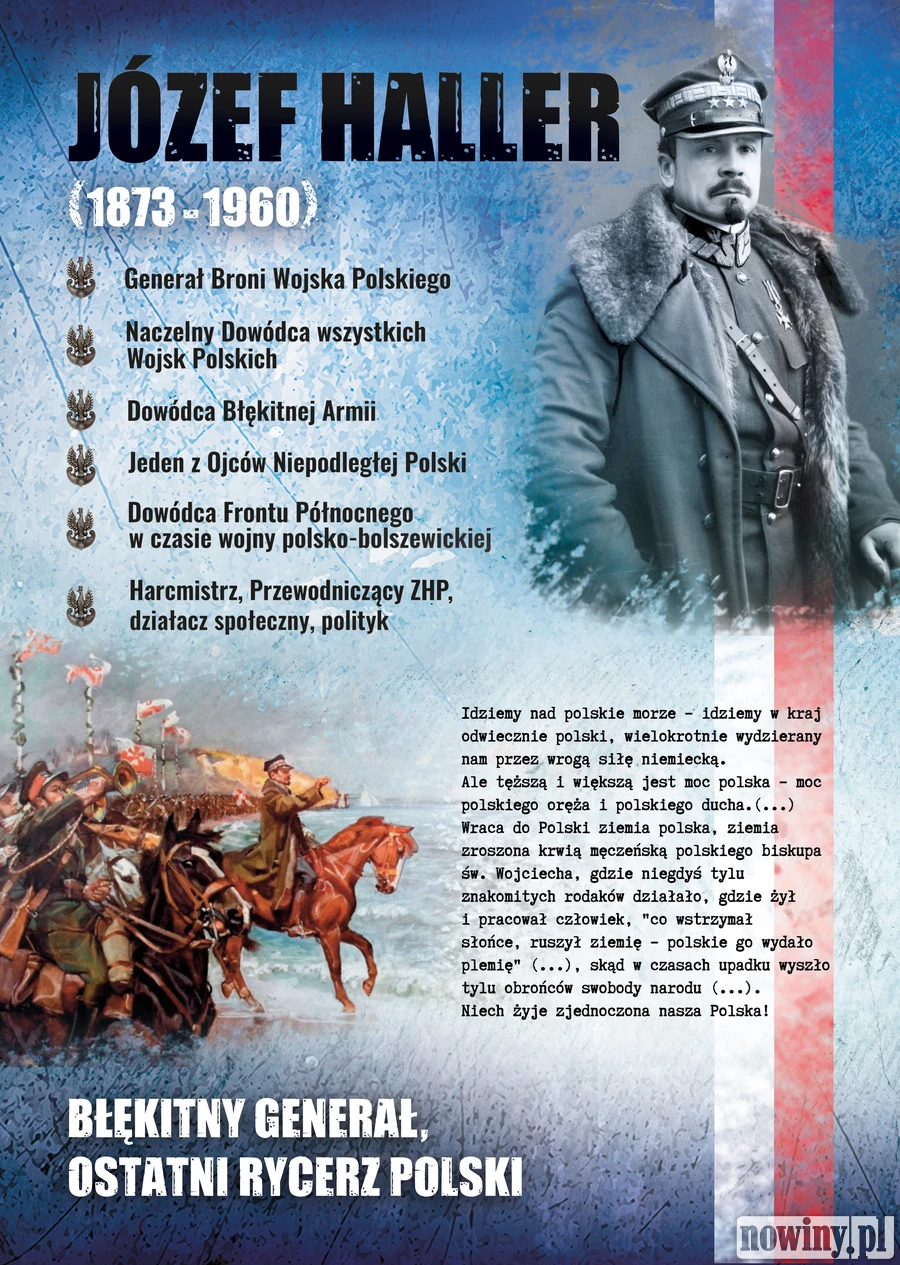 JÓZEF HALLER

(1873 - 1960)

Generał Broni Wojska Polskiego

Naczelny Dowódca wszystkich Wojsk Polskich

Dowódca Błękitnej Armii

Jeden z Ojców Niepodległej Polski

Dowódca Frontu Północnego w czasie wojny polsko-bolszewickiej

Harcmistrz, Przewodniczący ZHP, działacz społeczny, polityk

Idziemy nad polskie morze - idziemy w kraj odwiecznie polski, wielokrotnie wydzierany nam przez wrogą siłę niemiecką.
Ale tęższą i większą jest moc polska - moc polskiego oręża i polskiego ducha.(...)
Wraca do Polski ziemia polska, ziemia zroszona krwią męczeńską polskiego biskupa św. Wojciecha, gdzie niegdyś tylu znakomitych rodaków działało, gdzie żył i pracował człowiek, "co wstrzymał słońce, ruszył ziemię - polskie go wydało plemię" (...), skąd w czasach upadku wyszło tylu obrońców swobody narodu (...).
Niech żyje zjednoczona nasza Polska!

BŁĘKITNY GENERAŁ, OSTATNI RYCERZ POLSKI

nowiny.pl